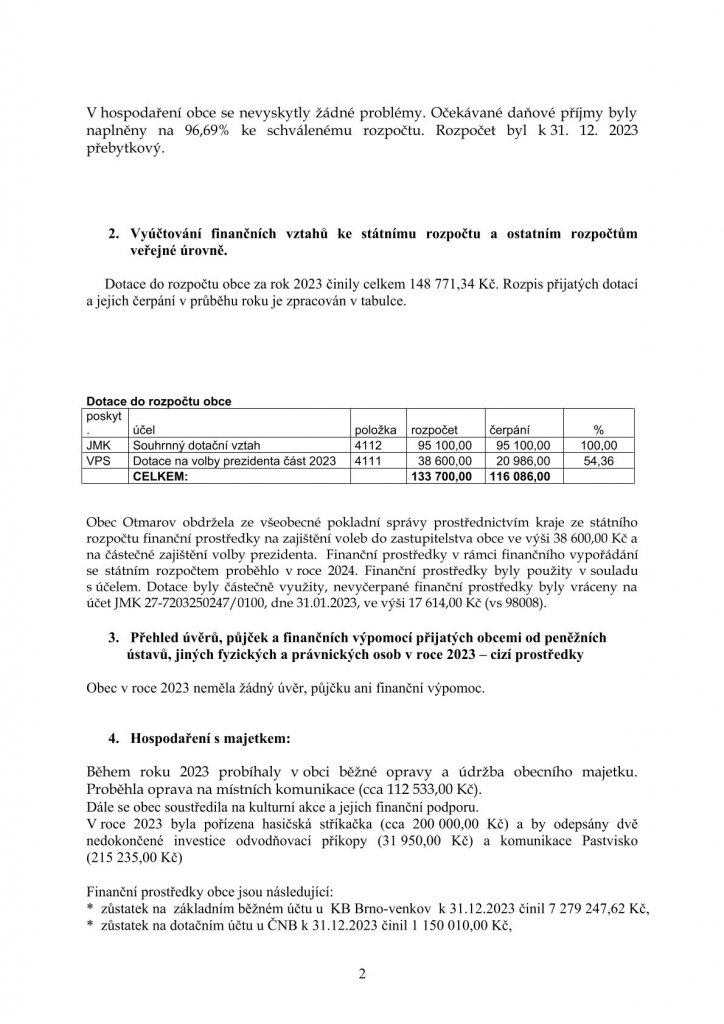 V hospodaření obce se nevyskytly žádné problémy. Očekávané daňové příjmy byly naplněny na 96,69% ke schválenému rozpočtu. Rozpočet byl k 31. 12. 2023 přebytkový.

2. Vyúčtování finančních vztahů ke státnímu rozpočtu a ostatním rozpočtům veřejné úrovně.

Dotace do rozpočtu obce za rok 2023 činily celkem 148 771,34 Kč. Rozpis přijatých dotací a jejich čerpání v průběhu roku je zpracován v tabulce.

Dotace do rozpočtu obce

| poskyt. | účel | položka | rozpočet | čerpání | % |
|---|---|---|---|---|---|
| JMK | Souhrnný dotační vztah | 4112 | 95 100,00 | 95 100,00 | 100,00 |
| VPS | Dotace na volby prezidenta část 2023 | 4111 | 38 600,00 | 20 986,00 | 54,36 |
| | CELKEM: | | 133 700,00 | 116 086,00 | |

Obec Otmarov obdržela ze všeobecné pokladní správy prostřednictvím kraje ze státního rozpočtu finanční prostředky na zajištění voleb do zastupitelstva obce ve výši 38 600,00 Kč a na částečné zajištění volby prezidenta. Finanční prostředky v rámci finančního vypořádání se státním rozpočtem proběhlo v roce 2024. Finanční prostředky byly použity v souladu s účelem. Dotace byly částečně využity, nevyčerpané finanční prostředky byly vráceny na účet JMK 27-7203250247/0100, dne 31.01.2023, ve výši 17 614,00 Kč (vs 98008).

3. Přehled úvěrů, půjček a finančních výpomocí přijatých obcemi od peněžních ústavů, jiných fyzických a právnických osob v roce 2023 – cizí prostředky

Obec v roce 2023 neměla žádný úvěr, půjčku ani finanční výpomoc.

4. Hospodaření s majetkem:

Během roku 2023 probíhaly v obci běžné opravy a údržba obecního majetku. Proběhla oprava na místních komunikace (cca 112 533,00 Kč).
Dále se obec soustředila na kulturní akce a jejich finanční podporu.
V roce 2023 byla pořízena hasičská stříkačka (cca 200 000,00 Kč) a by odepsány dvě nedokončené investice odvodňovací příkopy (31 950,00 Kč) a komunikace Pastvisko (215 235,00 Kč)

Finanční prostředky obce jsou následující:
* zůstatek na základním běžném účtu u KB Brno-venkov k 31.12.2023 činil 7 279 247,62 Kč,
* zůstatek na dotačním účtu u ČNB k 31.12.2023 činil 1 150 010,00 Kč,

2